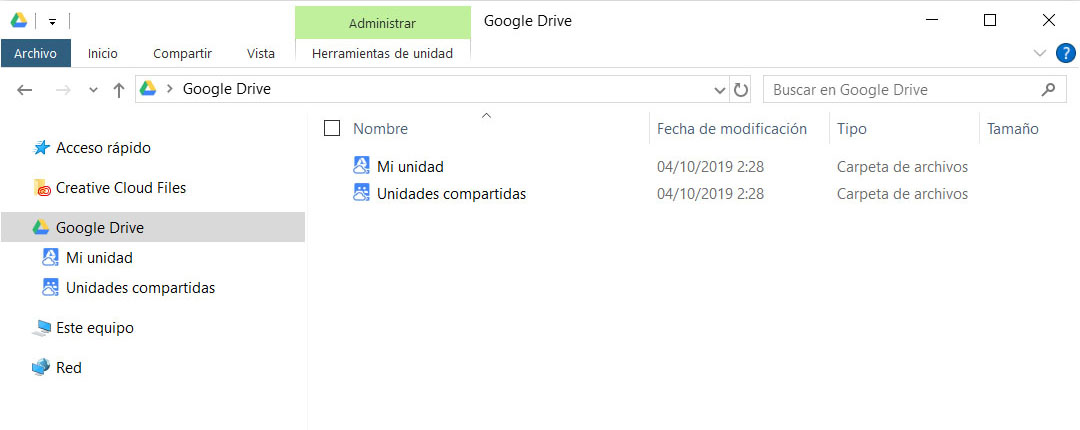 Administrar
Google Drive
Archivo Inicio Compartir Vista Herramientas de unidad
Google Drive
Buscar en Google Drive
Acceso rápido
Creative Cloud Files
Google Drive
Mi unidad
Unidades compartidas
Este equipo
Red

| Nombre | Fecha de modificación | Tipo | Tamaño |
|---|---|---|---|
| Mi unidad | 04/10/2019 2:28 | Carpeta de archivos | |
| Unidades compartidas | 04/10/2019 2:28 | Carpeta de archivos | |